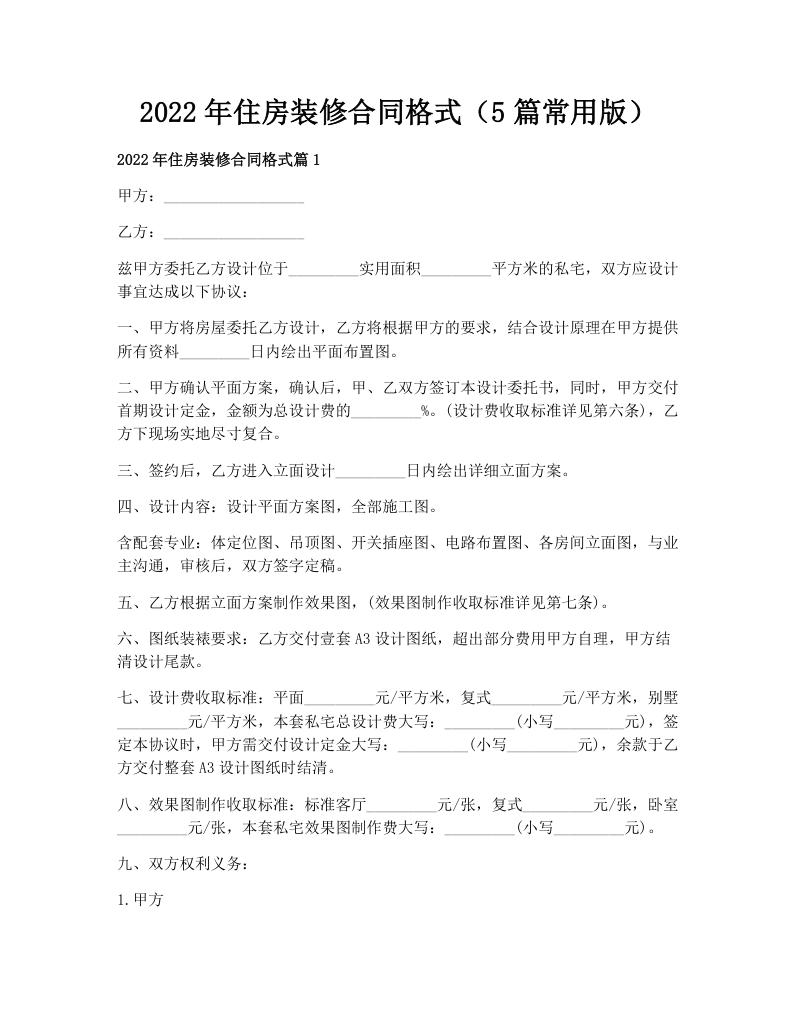 2022年住房装修合同格式（5篇常用版）

2022年住房装修合同格式篇1

甲方：__________________

乙方：__________________

兹甲方委托乙方设计位于_________实用面积_________平方米的私宅，双方应设计事宜达成以下协议：

一、甲方将房屋委托乙方设计，乙方将根据甲方的要求，结合设计原理在甲方提供所有资料_________日内绘出平面布置图。

二、甲方确认平面方案，确认后，甲、乙双方签订本设计委托书，同时，甲方交付首期设计定金，金额为总设计费的_________%。(设计费收取标准详见第六条)，乙方下现场实地尽寸复合。

三、签约后，乙方进入立面设计_________日内绘出详细立面方案。

四、设计内容：设计平面方案图，全部施工图。

含配套专业：体定位图、吊顶图、开关插座图、电路布置图、各房间立面图，与业主沟通，审核后，双方签字定稿。

五、乙方根据立面方案制作效果图，(效果图制作收取标准详见第七条)。

六、图纸装裱要求：乙方交付壹套A3设计图纸，超出部分费用甲方自理，甲方结清设计尾款。

七、设计费收取标准：平面_________元/平方米，复式_________元/平方米，别墅_________元/平方米，本套私宅总设计费大写：_________(小写_________元)，签定本协议时，甲方需交付设计定金大写：_________(小写_________元)，余款于乙方交付整套A3设计图纸时结清。

八、效果图制作收取标准：标准客厅_________元/张，复式_________元/张，卧室_________元/张，本套私宅效果图制作费大写：_________(小写_________元)。

九、双方权利义务：

1.甲方